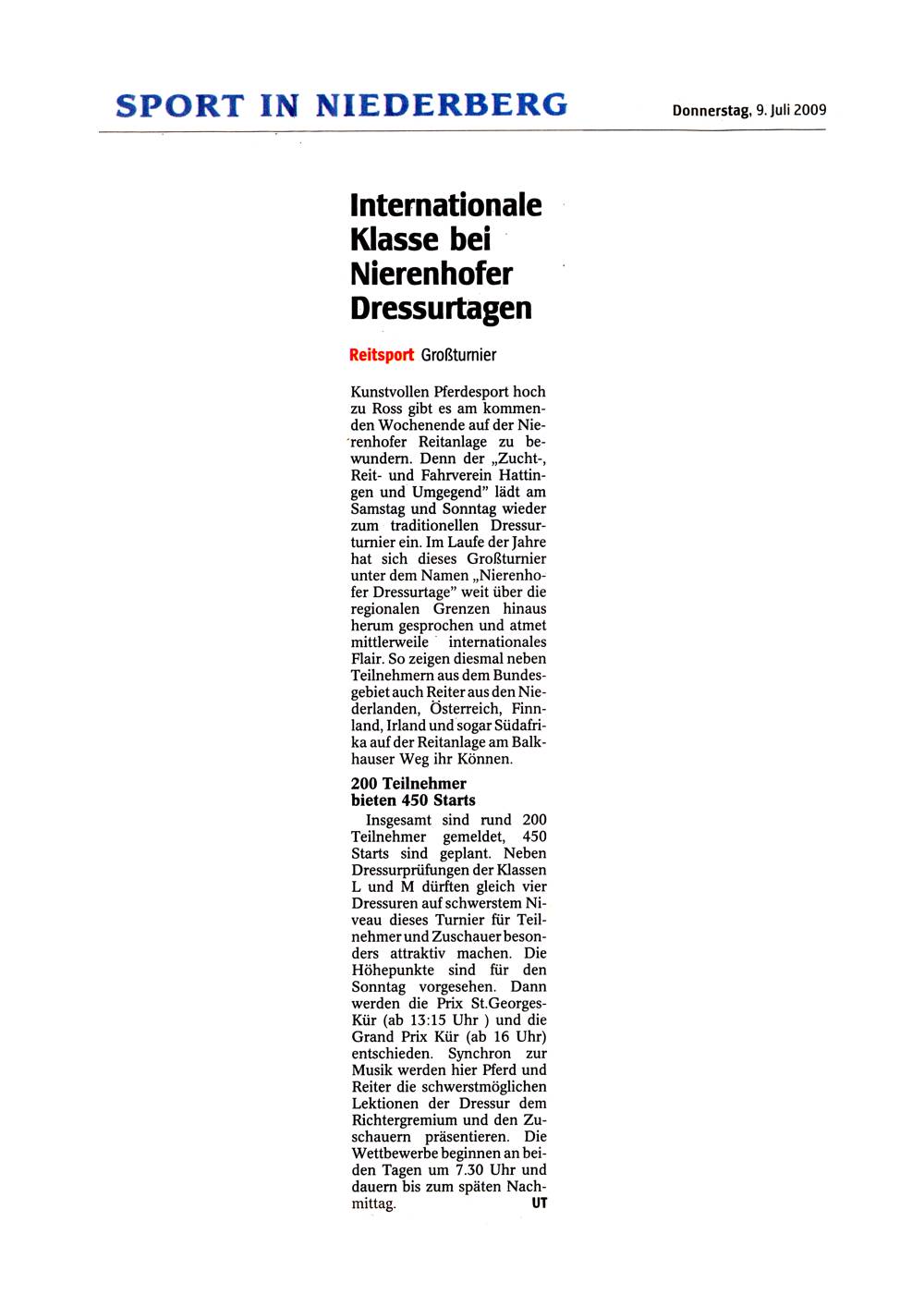 SPORT IN NIEDERBERG

Donnerstag, 9. Juli 2009

Internationale Klasse bei Nierenhofer Dressurtagen

Reitsport Großturnier

Kunstvollen Pferdesport hoch zu Ross gibt es am kommenden Wochenende auf der Nierenhofer Reitanlage zu bewundern. Denn der „Zucht-, Reit- und Fahrverein Hattingen und Umgegend" lädt am Samstag und Sonntag wieder zum traditionellen Dressurturnier ein. Im Laufe der Jahre hat sich dieses Großturnier unter dem Namen „Nierenhofer Dressurtage" weit über die regionalen Grenzen hinaus herum gesprochen und atmet mittlerweile internationales Flair. So zeigen diesmal neben Teilnehmern aus dem Bundesgebiet auch Reiter aus den Niederlanden, Österreich, Finnland, Irland und sogar Südafrika auf der Reitanlage am Balkhauser Weg ihr Können.

200 Teilnehmer bieten 450 Starts

Insgesamt sind rund 200 Teilnehmer gemeldet, 450 Starts sind geplant. Neben Dressurprüfungen der Klassen L und M dürften gleich vier Dressuren auf schwerstem Niveau dieses Turnier für Teilnehmer und Zuschauer besonders attraktiv machen. Die Höhepunkte sind für den Sonntag vorgesehen. Dann werden die Prix St.Georges-Kür (ab 13:15 Uhr ) und die Grand Prix Kür (ab 16 Uhr) entschieden. Synchron zur Musik werden hier Pferd und Reiter die schwerstmöglichen Lektionen der Dressur dem Richtergremium und den Zuschauern präsentieren. Die Wettbewerbe beginnen an beiden Tagen um 7.30 Uhr und dauern bis zum späten Nachmittag. UT